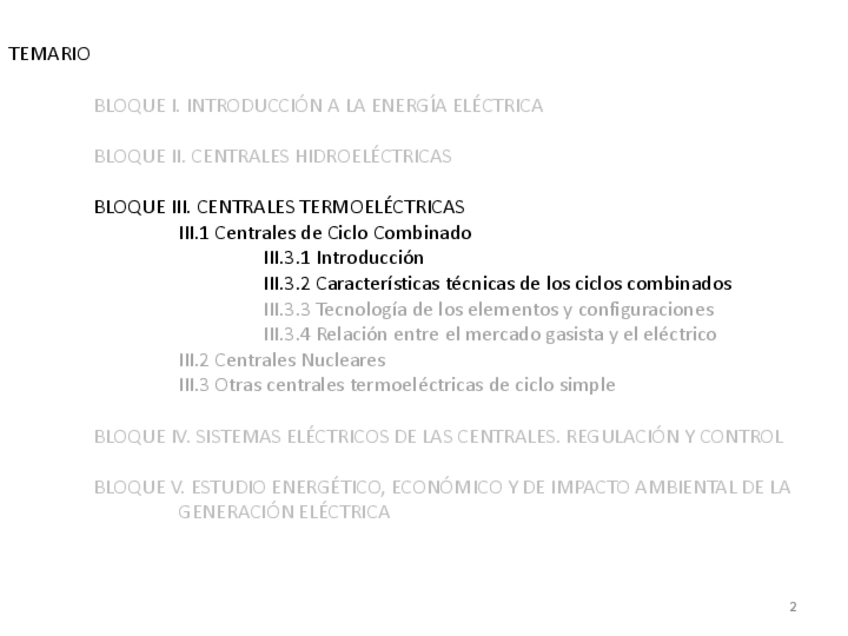 TEMARIO

BLOQUE I. INTRODUCCIÓN A LA ENERGÍA ELÉCTRICA

BLOQUE II. CENTRALES HIDROELÉCTRICAS

BLOQUE III. CENTRALES TERMOELÉCTRICAS
III.1 Centrales de Ciclo Combinado
III.3.1 Introducción
III.3.2 Características técnicas de los ciclos combinados
III.3.3 Tecnología de los elementos y configuraciones
III.3.4 Relación entre el mercado gasista y el eléctrico
III.2 Centrales Nucleares
III.3 Otras centrales termoeléctricas de ciclo simple

BLOQUE IV. SISTEMAS ELÉCTRICOS DE LAS CENTRALES. REGULACIÓN Y CONTROL

BLOQUE V. ESTUDIO ENERGÉTICO, ECONÓMICO Y DE IMPACTO AMBIENTAL DE LA GENERACIÓN ELÉCTRICA

2